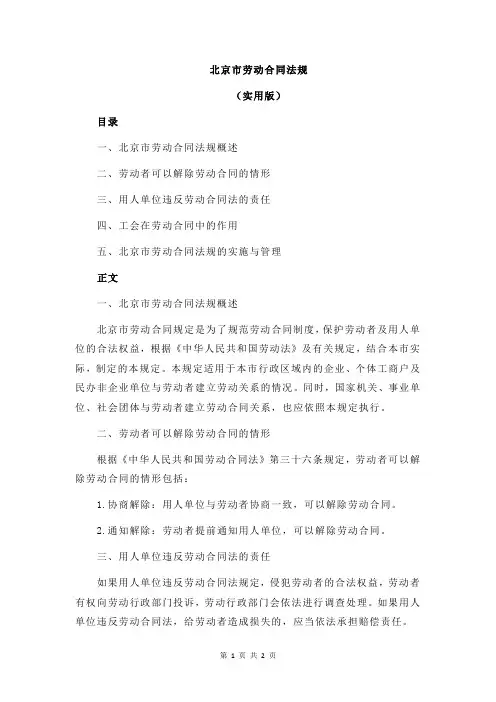 北京市劳动合同法规

（实用版）

目录

一、北京市劳动合同法规概述

二、劳动者可以解除劳动合同的情形

三、用人单位违反劳动合同法的责任

四、工会在劳动合同中的作用

五、北京市劳动合同法规的实施与管理

正文

一、北京市劳动合同法规概述

北京市劳动合同规定是为了规范劳动合同制度，保护劳动者及用人单位的合法权益，根据《中华人民共和国劳动法》及有关规定，结合本市实际，制定的本规定。本规定适用于本市行政区域内的企业、个体工商户及民办非企业单位与劳动者建立劳动关系的情况。同时，国家机关、事业单位、社会团体与劳动者建立劳动合同关系，也应依照本规定执行。

二、劳动者可以解除劳动合同的情形

根据《中华人民共和国劳动合同法》第三十六条规定，劳动者可以解除劳动合同的情形包括：

1. 协商解除：用人单位与劳动者协商一致，可以解除劳动合同。

2. 通知解除：劳动者提前通知用人单位，可以解除劳动合同。

三、用人单位违反劳动合同法的责任

如果用人单位违反劳动合同法规定，侵犯劳动者的合法权益，劳动者有权向劳动行政部门投诉，劳动行政部门会依法进行调查处理。如果用人单位违反劳动合同法，给劳动者造成损失的，应当依法承担赔偿责任。

第 1 页 共 2 页